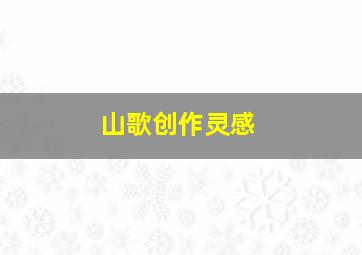 山歌创作灵感